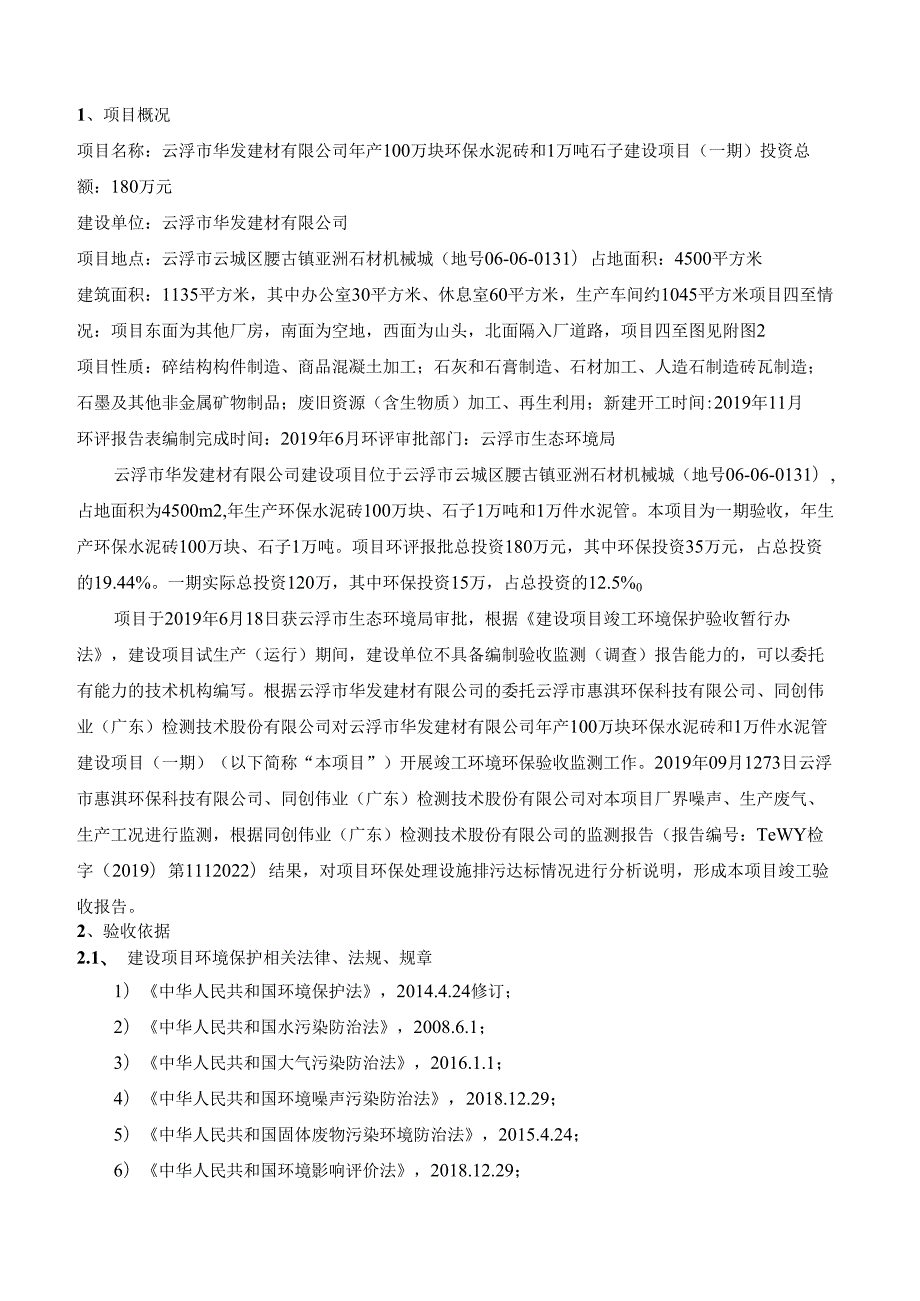 1、项目概况

项目名称：云浮市华发建材有限公司年产100万块环保水泥砖和1万吨石子建设项目（一期）投资总额：180万元

建设单位：云浮市华发建材有限公司

项目地点：云浮市云城区腰古镇亚洲石材机械城（地号06-06-0131）占地面积：4500平方米

建筑面积：1135平方米，其中办公室30平方米、休息室60平方米，生产车间约1045平方米项目四至情况：项目东面为其他厂房，南面为空地，西面为山头，北面隔入厂道路，项目四至图见附图2

项目性质：碎结构构件制造、商品混凝土加工；石灰和石膏制造、石材加工、人造石制造砖瓦制造；石墨及其他非金属矿物制品；废旧资源（含生物质）加工、再生利用；新建开工时间:2019年11月

环评报告表编制完成时间：2019年6月环评审批部门：云浮市生态环境局

云浮市华发建材有限公司建设项目位于云浮市云城区腰古镇亚洲石材机械城（地号06-06-0131），占地面积为4500m2,年生产环保水泥砖100万块、石子1万吨和1万件水泥管。本项目为一期验收，年生产环保水泥砖100万块、石子1万吨。项目环评报批总投资180万元，其中环保投资35万元，占总投资的19.44%。一期实际总投资120万，其中环保投资15万，占总投资的12.5%0

项目于2019年6月18日获云浮市生态环境局审批，根据《建设项目竣工环境保护验收暂行办法》，建设项目试生产（运行）期间，建设单位不具备编制验收监测（调查）报告能力的，可以委托有能力的技术机构编写。根据云浮市华发建材有限公司的委托云浮市惠淇环保科技有限公司、同创伟业（广东）检测技术股份有限公司对云浮市华发建材有限公司年产100万块环保水泥砖和1万件水泥管建设项目（一期）（以下简称“本项目”）开展竣工环境环保验收监测工作。2019年09月1273日云浮市惠淇环保科技有限公司、同创伟业（广东）检测技术股份有限公司对本项目厂界噪声、生产废气、生产工况进行监测，根据同创伟业（广东）检测技术股份有限公司的监测报告（报告编号：TeWY检字（2019）第1112022）结果，对项目环保处理设施排污达标情况进行分析说明，形成本项目竣工验收报告。

2、验收依据

2.1、 建设项目环境保护相关法律、法规、规章

1）《中华人民共和国环境保护法》，2014.4.24修订；

2）《中华人民共和国水污染防治法》，2008.6.1；

3）《中华人民共和国大气污染防治法》，2016.1.1；

4）《中华人民共和国环境噪声污染防治法》，2018.12.29；

5）《中华人民共和国固体废物污染环境防治法》，2015.4.24；

6）《中华人民共和国环境影响评价法》，2018.12.29；